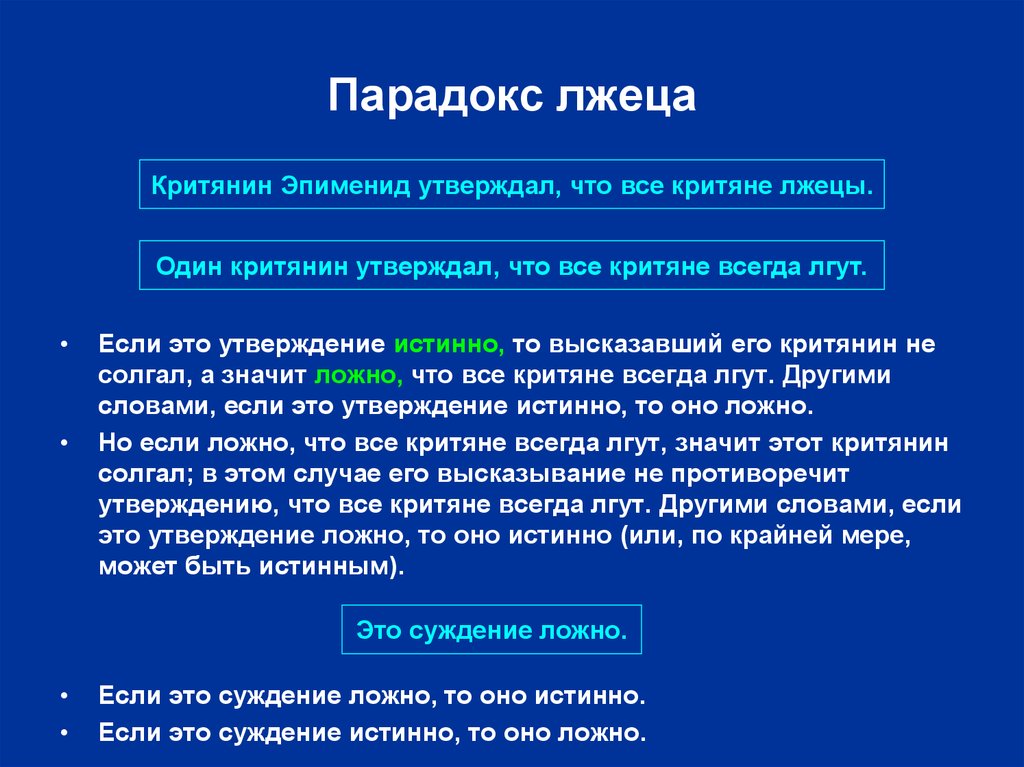 Парадокс лжеца

Критянин Эпименид утверждал, что все критяне лжецы.

Один критянин утверждал, что все критяне всегда лгут.

• Если это утверждение истинно, то высказавший его критянин не солгал, а значит ложно, что все критяне всегда лгут. Другими словами, если это утверждение истинно, то оно ложно.
• Но если ложно, что все критяне всегда лгут, значит этот критянин солгал; в этом случае его высказывание не противоречит утверждению, что все критяне всегда лгут. Другими словами, если это утверждение ложно, то оно истинно (или, по крайней мере, может быть истинным).

Это суждение ложно.

• Если это суждение ложно, то оно истинно.
• Если это суждение истинно, то оно ложно.